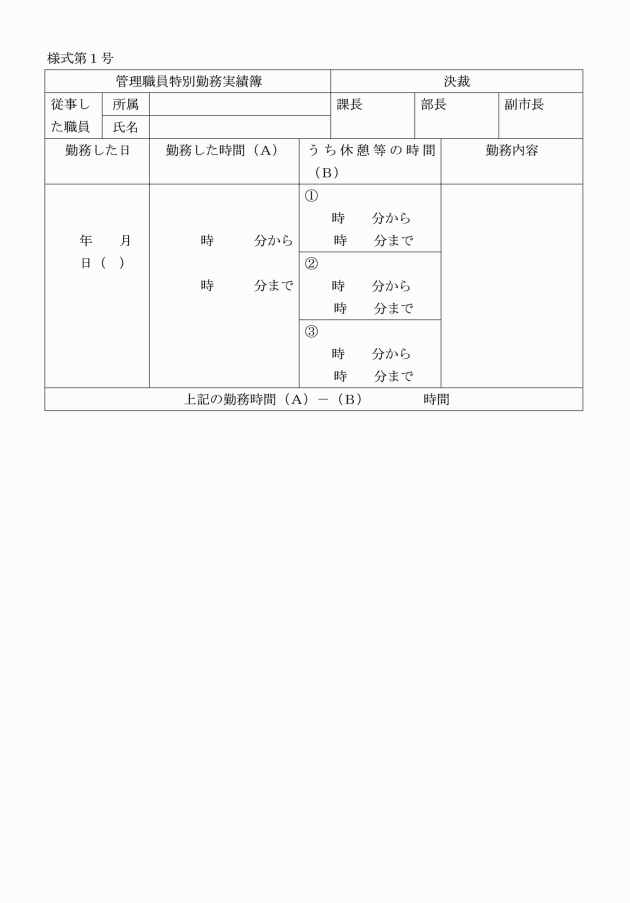 様式第１号

| 管理職員特別勤務実績簿 | | | 決裁 | | |
|---|---|---|---|---|---|
| 従事した職員 | 所属 | | 課長 | 部長 | 副市長 |
| | 氏名 | | | | |

| 勤務した日 | 勤務した時間（A） | うち休憩等の時間（B） | 勤務内容 |
|---|---|---|---|
| 年　月　日（　） | 時　分から　時　分まで | ①　時　分から　時　分まで | |
| | | ②　時　分から　時　分まで | |
| | | ③　時　分から　時　分まで | |
| 上記の勤務時間（A）－（B）　時間 | | | |